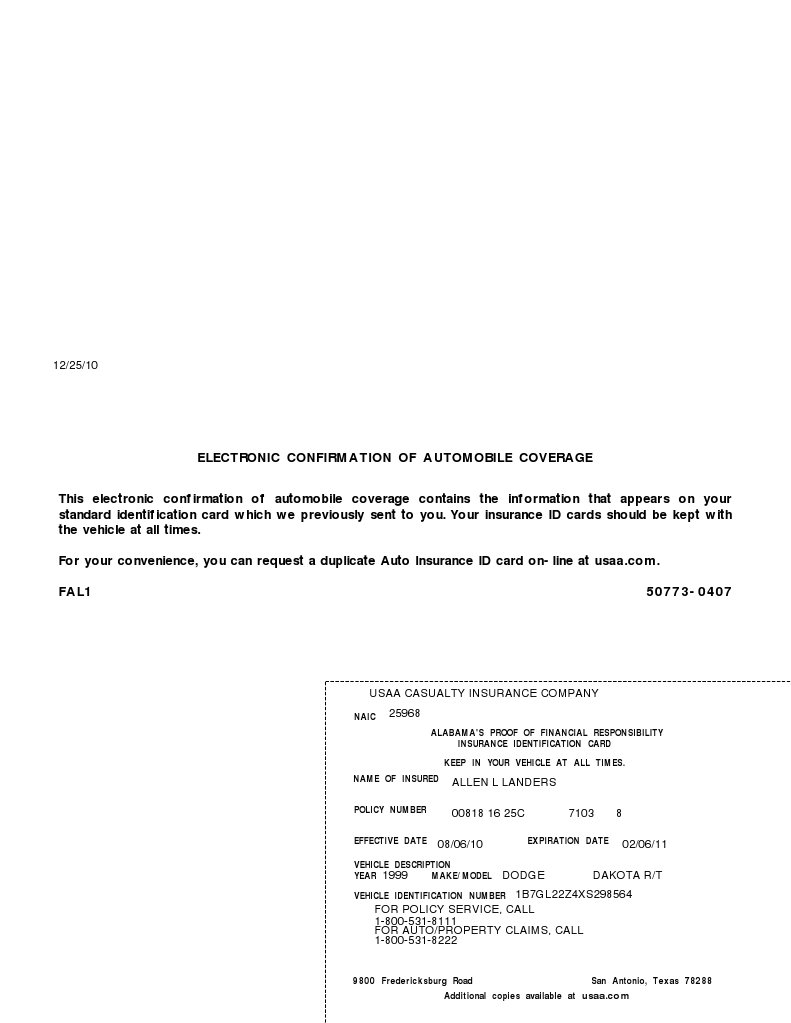 12/25/10

ELECTRONIC CONFIRMATION OF AUTOMOBILE COVERAGE

This electronic confirmation of automobile coverage contains the information that appears on your standard identification card which we previously sent to you. Your insurance ID cards should be kept with the vehicle at all times.

For your convenience, you can request a duplicate Auto Insurance ID card on- line at usaa.com.

FAL1

50773- 0407

USAA CASUALTY INSURANCE COMPANY

NAIC 25968

ALABAMA'S PROOF OF FINANCIAL RESPONSIBILITY
INSURANCE IDENTIFICATION CARD

KEEP IN YOUR VEHICLE AT ALL TIMES.

NAME OF INSURED ALLEN L LANDERS

POLICY NUMBER 00818 16 25C 7103 8

EFFECTIVE DATE 08/06/10 EXPIRATION DATE 02/06/11

VEHICLE DESCRIPTION
YEAR 1999 MAKE/MODEL DODGE DAKOTA R/T

VEHICLE IDENTIFICATION NUMBER 1B7GL22Z4XS298564

FOR POLICY SERVICE, CALL
1-800-531-8111
FOR AUTO/PROPERTY CLAIMS, CALL
1-800-531-8222

9800 Fredericksburg Road San Antonio, Texas 78288

Additional copies available at usaa.com